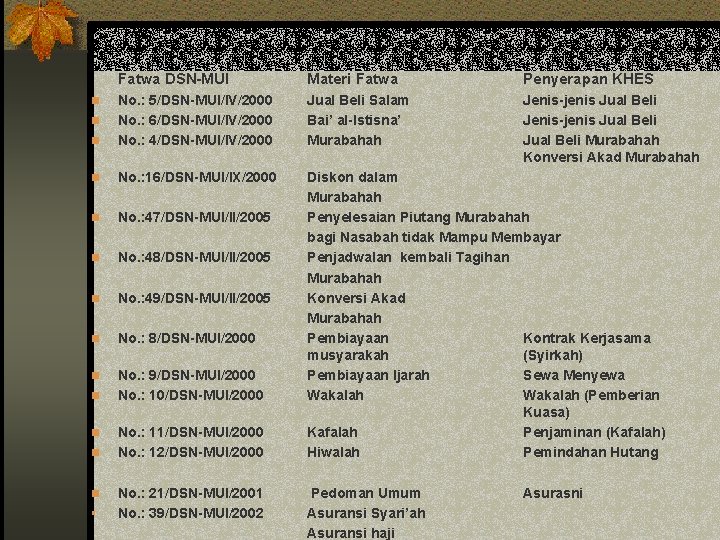 | Fatwa DSN-MUI | Materi Fatwa | Penyerapan KHES |
|---|---|---|
| No.: 5/DSN-MUI/IV/2000 | Jual Beli Salam | Jenis-jenis Jual Beli |
| No.: 6/DSN-MUI/IV/2000 | Bai' al-Istisna' | Jenis-jenis Jual Beli |
| No.: 4/DSN-MUI/IV/2000 | Murabahah | Jual Beli Murabahah Konversi Akad Murabahah |
| No.:16/DSN-MUI/IX/2000 | Diskon dalam Murabahah | |
| No.:47/DSN-MUI/II/2005 | Penyelesaian Piutang Murabahah bagi Nasabah tidak Mampu Membayar | |
| No.:48/DSN-MUI/II/2005 | Penjadwalan kembali Tagihan Murabahah | |
| No.:49/DSN-MUI/II/2005 | Konversi Akad Murabahah | |
| No.: 8/DSN-MUI/2000 | Pembiayaan musyarakah | Kontrak Kerjasama (Syirkah) |
| No.: 9/DSN-MUI/2000 | Pembiayaan Ijarah | Sewa Menyewa |
| No.: 10/DSN-MUI/2000 | Wakalah | Wakalah (Pemberian Kuasa) |
| No.: 11/DSN-MUI/2000 | Kafalah | Penjaminan (Kafalah) |
| No.: 12/DSN-MUI/2000 | Hiwalah | Pemindahan Hutang |
| No.: 21/DSN-MUI/2001 | Pedoman Umum | Asurasni |
| No.: 39/DSN-MUI/2002 | Asuransi Syari'ah Asuransi haji | |